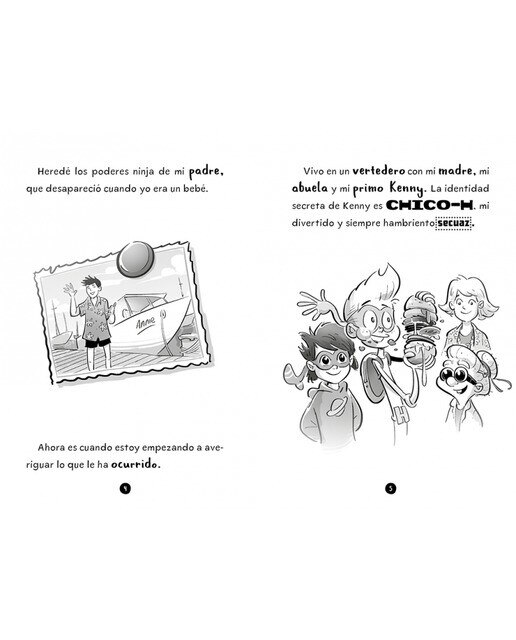 Heredé los poderes ninja de mi padre, que desapareció cuando yo era un bebé.

Annie

Ahora es cuando estoy empezando a averiguar lo que le ha ocurrido.

4

Vivo en un vertedero con mi madre, mi abuela y mi primo Kenny. La identidad secreta de Kenny es CHICO-H, mi divertido y siempre hambriento secuaz.

H

5